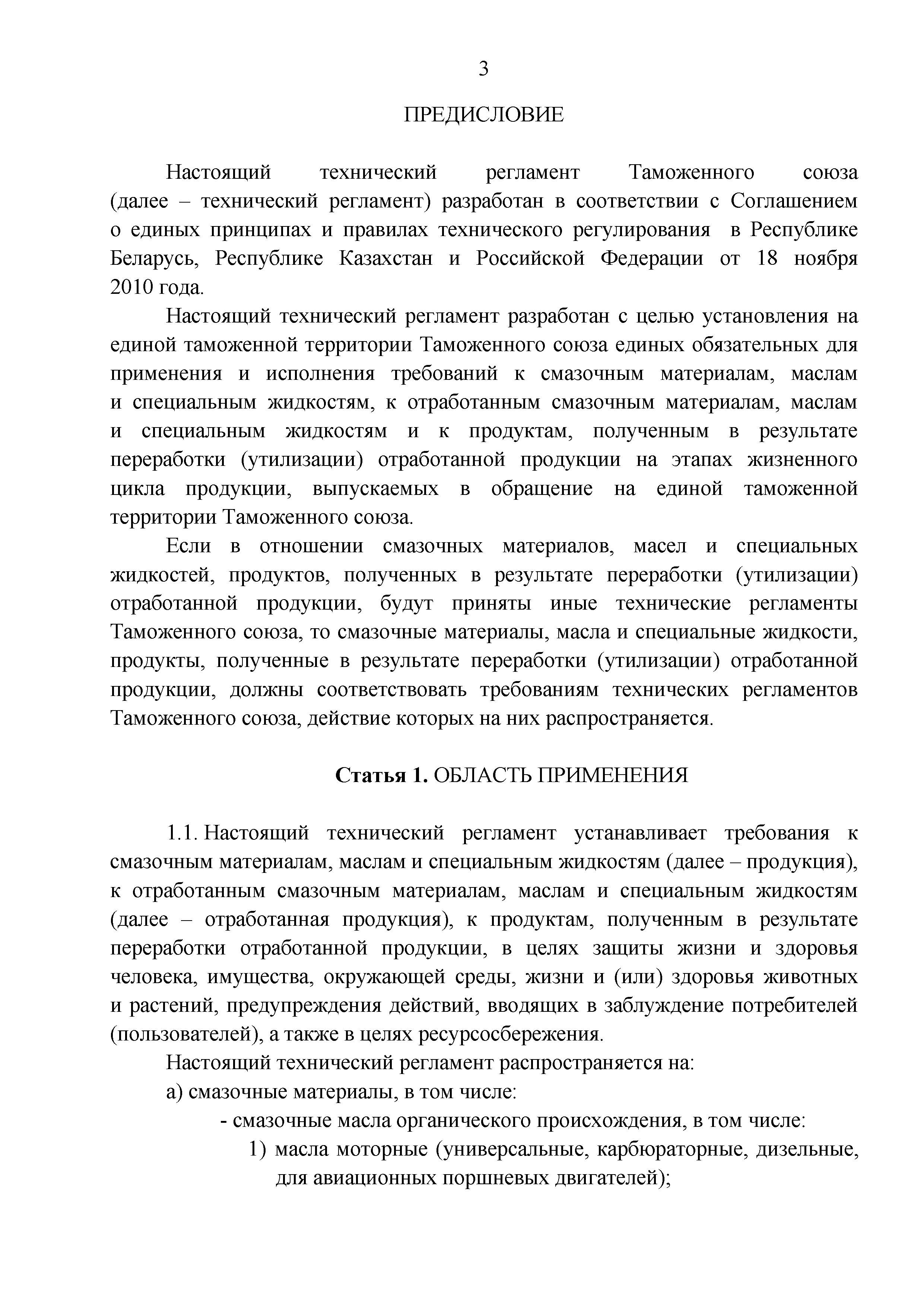 3

ПРЕДИСЛОВИЕ

Настоящий технический регламент Таможенного союза (далее – технический регламент) разработан в соответствии с Соглашением о единых принципах и правилах технического регулирования в Республике Беларусь, Республике Казахстан и Российской Федерации от 18 ноября 2010 года.

Настоящий технический регламент разработан с целью установления на единой таможенной территории Таможенного союза единых обязательных для применения и исполнения требований к смазочным материалам, маслам и специальным жидкостям, к отработанным смазочным материалам, маслам и специальным жидкостям и к продуктам, полученным в результате переработки (утилизации) отработанной продукции на этапах жизненного цикла продукции, выпускаемых в обращение на единой таможенной территории Таможенного союза.

Если в отношении смазочных материалов, масел и специальных жидкостей, продуктов, полученных в результате переработки (утилизации) отработанной продукции, будут приняты иные технические регламенты Таможенного союза, то смазочные материалы, масла и специальные жидкости, продукты, полученные в результате переработки (утилизации) отработанной продукции, должны соответствовать требованиям технических регламентов Таможенного союза, действие которых на них распространяется.

Статья 1. ОБЛАСТЬ ПРИМЕНЕНИЯ

1.1. Настоящий технический регламент устанавливает требования к смазочным материалам, маслам и специальным жидкостям (далее – продукция), к отработанным смазочным материалам, маслам и специальным жидкостям (далее – отработанная продукция), к продуктам, полученным в результате переработки отработанной продукции, в целях защиты жизни и здоровья человека, имущества, окружающей среды, жизни и (или) здоровья животных и растений, предупреждения действий, вводящих в заблуждение потребителей (пользователей), а также в целях ресурсосбережения.

Настоящий технический регламент распространяется на:

а) смазочные материалы, в том числе:

- смазочные масла органического происхождения, в том числе:

1) масла моторные (универсальные, карбюраторные, дизельные, для авиационных поршневых двигателей);